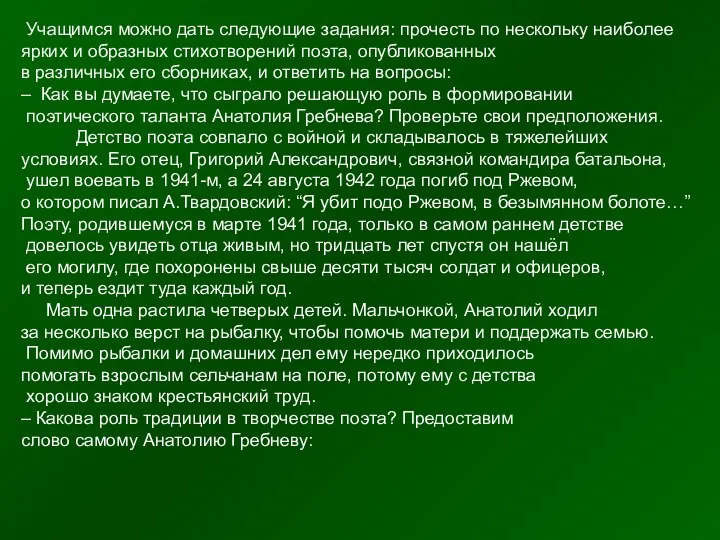 Учащимся можно дать следующие задания: прочесть по нескольку наиболее ярких и образных стихотворений поэта, опубликованных в различных его сборниках, и ответить на вопросы:
– Как вы думаете, что сыграло решающую роль в формировании поэтического таланта Анатолия Гребнева? Проверьте свои предположения.
Детство поэта совпало с войной и складывалось в тяжелейших условиях. Его отец, Григорий Александрович, связной командира батальона, ушел воевать в 1941-м, а 24 августа 1942 года погиб под Ржевом, о котором писал А.Твардовский: “Я убит подо Ржевом, в безымянном болоте…” Поэту, родившемуся в марте 1941 года, только в самом раннем детстве довелось увидеть отца живым, но тридцать лет спустя он нашёл его могилу, где похоронены свыше десяти тысяч солдат и офицеров, и теперь ездит туда каждый год.
Мать одна растила четверых детей. Мальчонкой, Анатолий ходил за несколько верст на рыбалку, чтобы помочь матери и поддержать семью. Помимо рыбалки и домашних дел ему нередко приходилось помогать взрослым сельчанам на поле, потому ему с детства хорошо знаком крестьянский труд.
– Какова роль традиции в творчестве поэта? Предоставим слово самому Анатолию Гребневу: